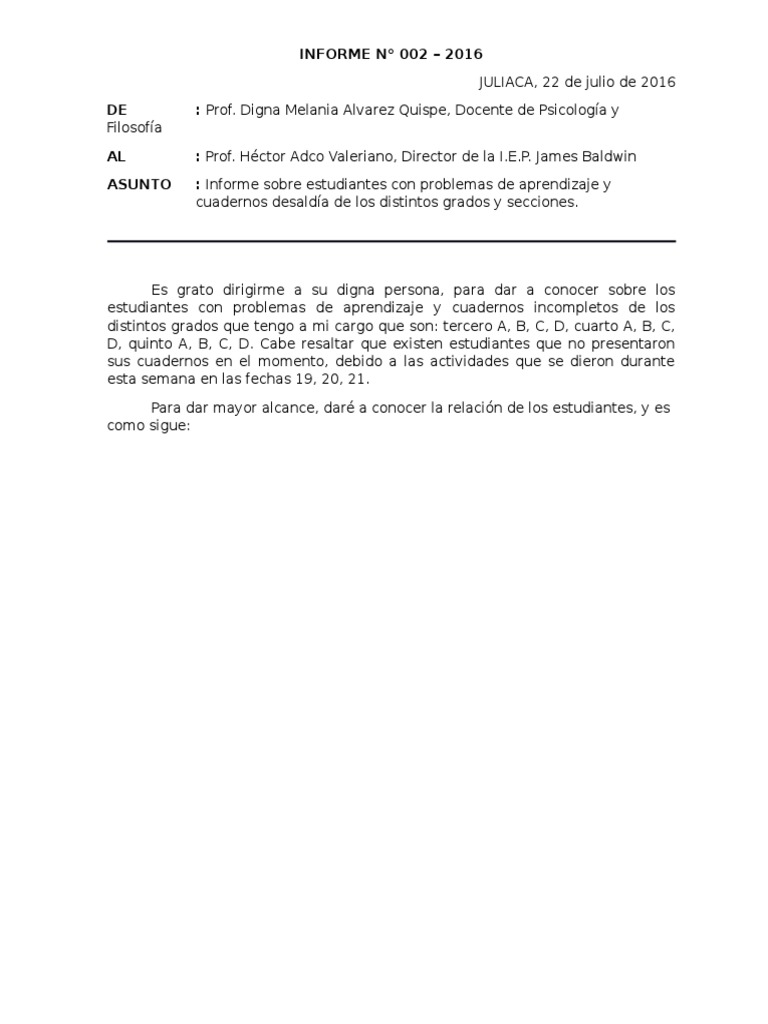 INFORME N° 002 – 2016

JULIACA, 22 de julio de 2016

DE : Prof. Digna Melania Alvarez Quispe, Docente de Psicología y Filosofía

AL : Prof. Héctor Adco Valeriano, Director de la I.E.P. James Baldwin

ASUNTO : Informe sobre estudiantes con problemas de aprendizaje y cuadernos desaldía de los distintos grados y secciones.

Es grato dirigirme a su digna persona, para dar a conocer sobre los estudiantes con problemas de aprendizaje y cuadernos incompletos de los distintos grados que tengo a mi cargo que son: tercero A, B, C, D, cuarto A, B, C, D, quinto A, B, C, D. Cabe resaltar que existen estudiantes que no presentaron sus cuadernos en el momento, debido a las actividades que se dieron durante esta semana en las fechas 19, 20, 21.

Para dar mayor alcance, daré a conocer la relación de los estudiantes, y es como sigue: